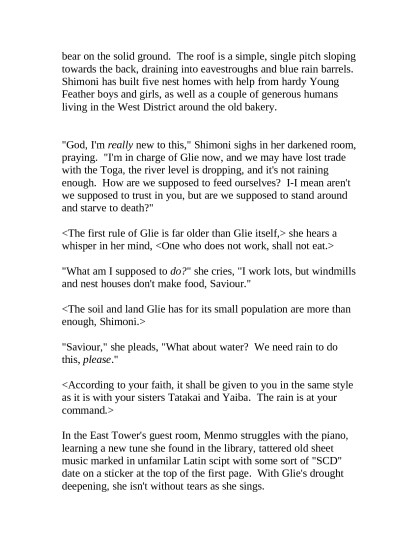 bear on the solid ground. The roof is a simple, single pitch sloping towards the back, draining into eavestroughs and blue rain barrels. Shimoni has built five nest homes with help from hardy Young Feather boys and girls, as well as a couple of generous humans living in the West District around the old bakery.

"God, I'm really new to this," Shimoni sighs in her darkened room, praying. "I'm in charge of Glie now, and we may have lost trade with the Toga, the river level is dropping, and it's not raining enough. How are we supposed to feed ourselves? I-I mean aren't we supposed to trust in you, but are we supposed to stand around and starve to death?"

<The first rule of Glie is far older than Glie itself,> she hears a whisper in her mind, <One who does not work, shall not eat.>

"What am I supposed to do?" she cries, "I work lots, but windmills and nest houses don't make food, Saviour."

<The soil and land Glie has for its small population are more than enough, Shimoni.>

"Saviour," she pleads, "What about water? We need rain to do this, please."

<According to your faith, it shall be given to you in the same style as it is with your sisters Tatakai and Yaiba. The rain is at your command.>

In the East Tower's guest room, Menmo struggles with the piano, learning a new tune she found in the library, tattered old sheet music marked in unfamilar Latin scipt with some sort of "SCD" date on a sticker at the top of the first page. With Glie's drought deepening, she isn't without tears as she sings.